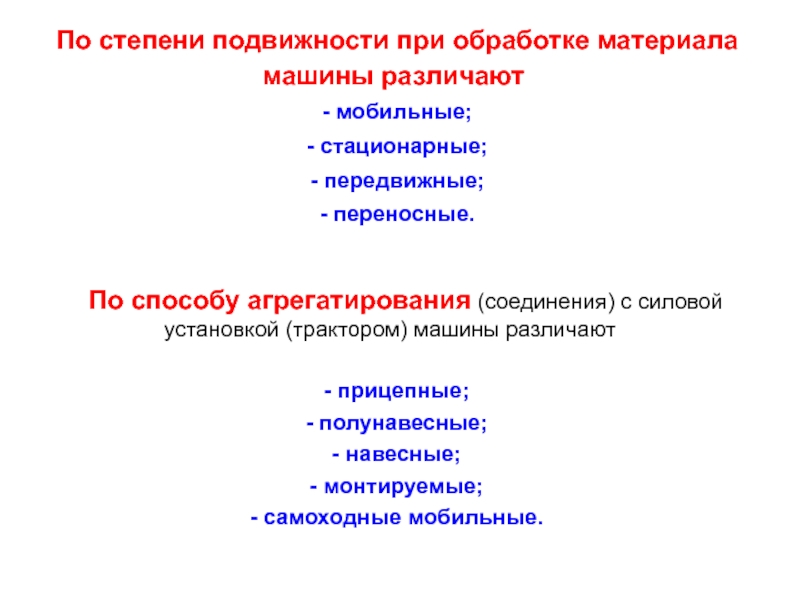 По степени подвижности при обработке материала машины различают

- мобильные;

- стационарные;

- передвижные;

- переносные.

По способу агрегатирования (соединения) с силовой установкой (трактором) машины различают

- прицепные;

- полунавесные;

- навесные;

- монтируемые;

- самоходные мобильные.